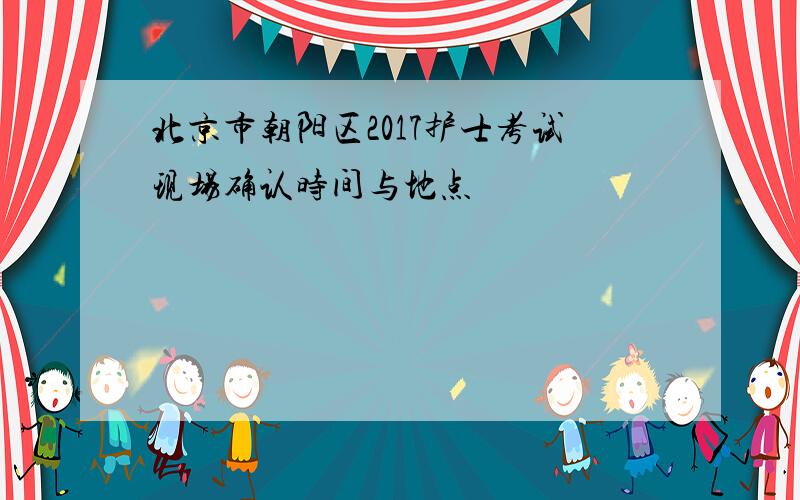 北京市朝阳区2017护士考试现场确认時间与地点